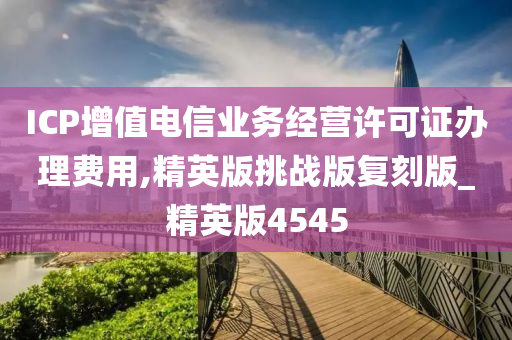 ICP增值电信业务经营许可证办理费用,精英版挑战版复刻版_精英版4545